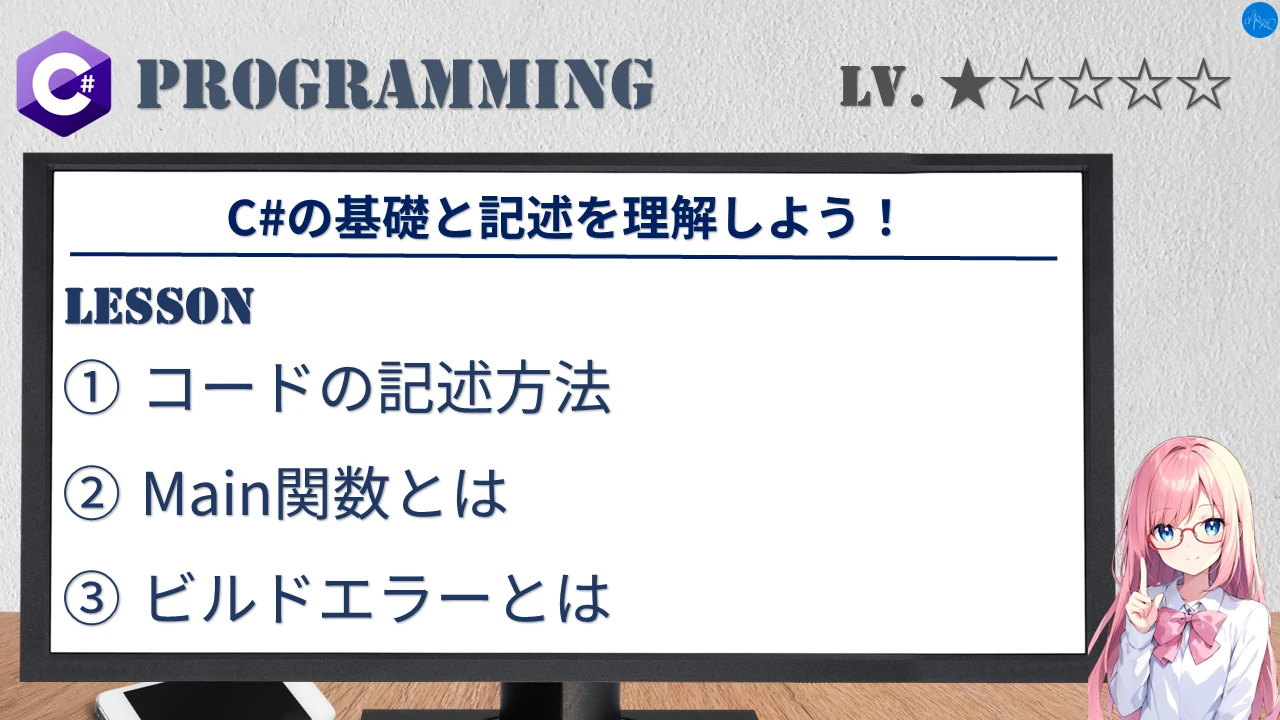 C#

PROGRAMMING

LV. ★☆☆☆☆

C#の基礎と記述を理解しよう！

LESSON

① コードの記述方法

② Main関数とは

③ ビルドエラーとは